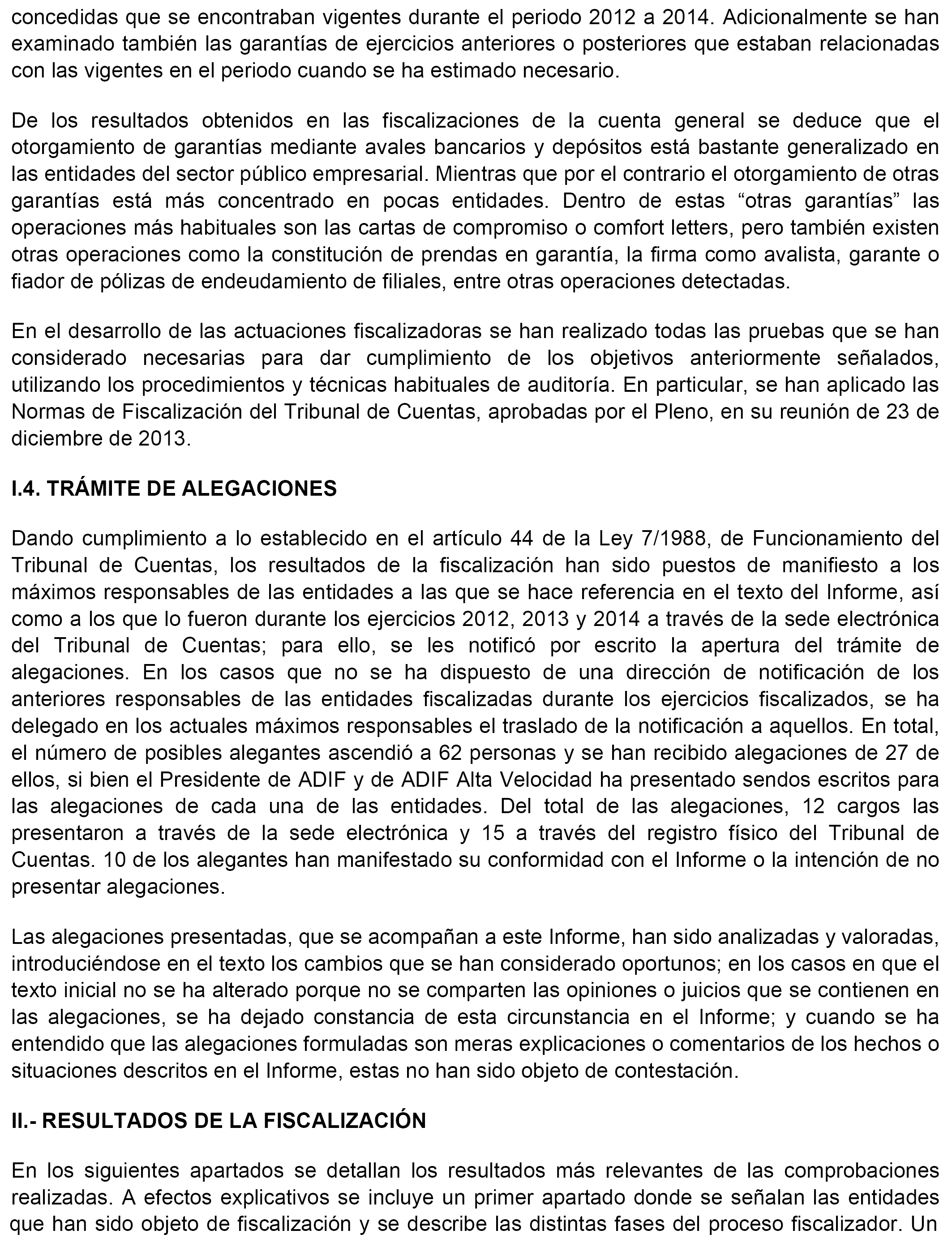 concedidas que se encontraban vigentes durante el periodo 2012 a 2014. Adicionalmente se han examinado también las garantías de ejercicios anteriores o posteriores que estaban relacionadas con las vigentes en el periodo cuando se ha estimado necesario.

De los resultados obtenidos en las fiscalizaciones de la cuenta general se deduce que el otorgamiento de garantías mediante avales bancarios y depósitos está bastante generalizado en las entidades del sector público empresarial. Mientras que por el contrario el otorgamiento de otras garantías está más concentrado en pocas entidades. Dentro de estas “otras garantías” las operaciones más habituales son las cartas de compromiso o comfort letters, pero también existen otras operaciones como la constitución de prendas en garantía, la firma como avalista, garante o fiador de pólizas de endeudamiento de filiales, entre otras operaciones detectadas.

En el desarrollo de las actuaciones fiscalizadoras se han realizado todas las pruebas que se han considerado necesarias para dar cumplimiento de los objetivos anteriormente señalados, utilizando los procedimientos y técnicas habituales de auditoría. En particular, se han aplicado las Normas de Fiscalización del Tribunal de Cuentas, aprobadas por el Pleno, en su reunión de 23 de diciembre de 2013.

I.4. TRÁMITE DE ALEGACIONES

Dando cumplimiento a lo establecido en el artículo 44 de la Ley 7/1988, de Funcionamiento del Tribunal de Cuentas, los resultados de la fiscalización han sido puestos de manifiesto a los máximos responsables de las entidades a las que se hace referencia en el texto del Informe, así como a los que lo fueron durante los ejercicios 2012, 2013 y 2014 a través de la sede electrónica del Tribunal de Cuentas; para ello, se les notificó por escrito la apertura del trámite de alegaciones. En los casos que no se ha dispuesto de una dirección de notificación de los anteriores responsables de las entidades fiscalizadas durante los ejercicios fiscalizados, se ha delegado en los actuales máximos responsables el traslado de la notificación a aquellos. En total, el número de posibles alegantes ascendió a 62 personas y se han recibido alegaciones de 27 de ellos, si bien el Presidente de ADIF y de ADIF Alta Velocidad ha presentado sendos escritos para las alegaciones de cada una de las entidades. Del total de las alegaciones, 12 cargos las presentaron a través de la sede electrónica y 15 a través del registro físico del Tribunal de Cuentas. 10 de los alegantes han manifestado su conformidad con el Informe o la intención de no presentar alegaciones.

Las alegaciones presentadas, que se acompañan a este Informe, han sido analizadas y valoradas, introduciéndose en el texto los cambios que se han considerado oportunos; en los casos en que el texto inicial no se ha alterado porque no se comparten las opiniones o juicios que se contienen en las alegaciones, se ha dejado constancia de esta circunstancia en el Informe; y cuando se ha entendido que las alegaciones formuladas son meras explicaciones o comentarios de los hechos o situaciones descritos en el Informe, estas no han sido objeto de contestación.

II.- RESULTADOS DE LA FISCALIZACIÓN

En los siguientes apartados se detallan los resultados más relevantes de las comprobaciones realizadas. A efectos explicativos se incluye un primer apartado donde se señalan las entidades que han sido objeto de fiscalización y se describe las distintas fases del proceso fiscalizador. Un